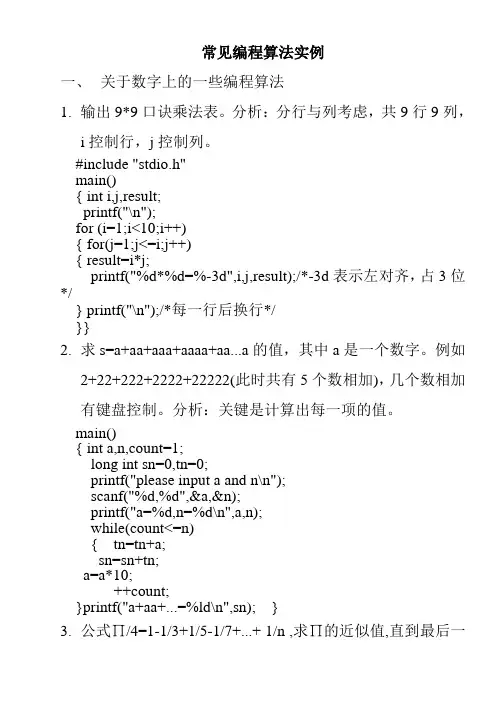 常见编程算法实例

一、 关于数字上的一些编程算法

1. 输出 9*9 口诀乘法表。分析：分行与列考虑，共 9 行 9 列，i 控制行，j 控制列。

#include "stdio.h"
main()
{ int i,j,result;
printf("\n");
for (i=1;i<10;i++)
{ for(j=1;j<=i;j++)
{ result=i*j;
printf("%d*%d=%-3d",i,j,result);/*-3d 表示左对齐，占 3 位*/
} printf("\n");/*每一行后换行*/
}}

2. 求 s=a+aa+aaa+aaaa+aa...a 的值，其中 a 是一个数字。例如 2+22+222+2222+22222(此时共有 5 个数相加)，几个数相加有键盘控制。分析：关键是计算出每一项的值。

main()
{ int a,n,count=1;
long int sn=0,tn=0;
printf("please input a and n\n");
scanf("%d,%d",&a,&n);
printf("a=%d,n=%d\n",a,n);
while(count<=n)
{ tn=tn+a;
sn=sn+tn;
a=a*10;
++count;
}printf("a+aa+...=%ld\n",sn); }

3. 公式∏/4=1-1/3+1/5-1/7+...+ 1/n ,求∏的近似值,直到最后一